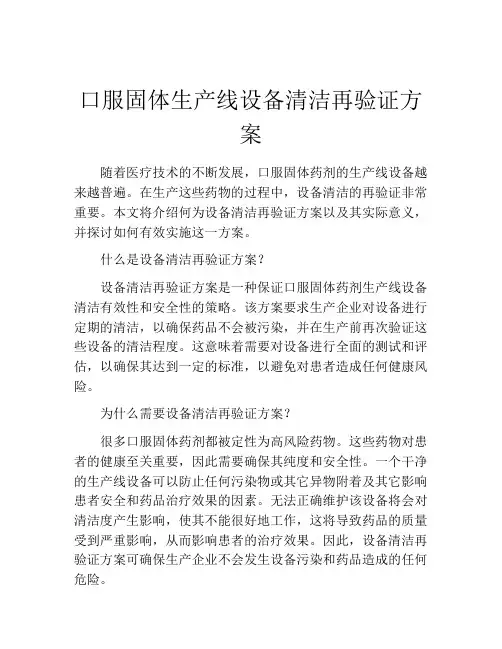 口服固体生产线设备清洁再验证方案

随着医疗技术的不断发展，口服固体药剂的生产线设备越来越普遍。在生产这些药物的过程中，设备清洁的再验证非常重要。本文将介绍何为设备清洁再验证方案以及其实际意义，并探讨如何有效实施这一方案。

什么是设备清洁再验证方案？

设备清洁再验证方案是一种保证口服固体药剂生产线设备清洁有效性和安全性的策略。该方案要求生产企业对设备进行定期的清洁，以确保药品不会被污染，并在生产前再次验证这些设备的清洁程度。这意味着需要对设备进行全面的测试和评估，以确保其达到一定的标准，以避免对患者造成任何健康风险。

为什么需要设备清洁再验证方案？

很多口服固体药剂都被定性为高风险药物。这些药物对患者的健康至关重要，因此需要确保其纯度和安全性。一个干净的生产线设备可以防止任何污染物或其它异物附着及其它影响患者安全和药品治疗效果的因素。无法正确维护该设备将会对清洁度产生影响，使其不能很好地工作，这将导致药品的质量受到严重影响，从而影响患者的治疗效果。因此，设备清洁再验证方案可确保生产企业不会发生设备污染和药品造成的任何危险。